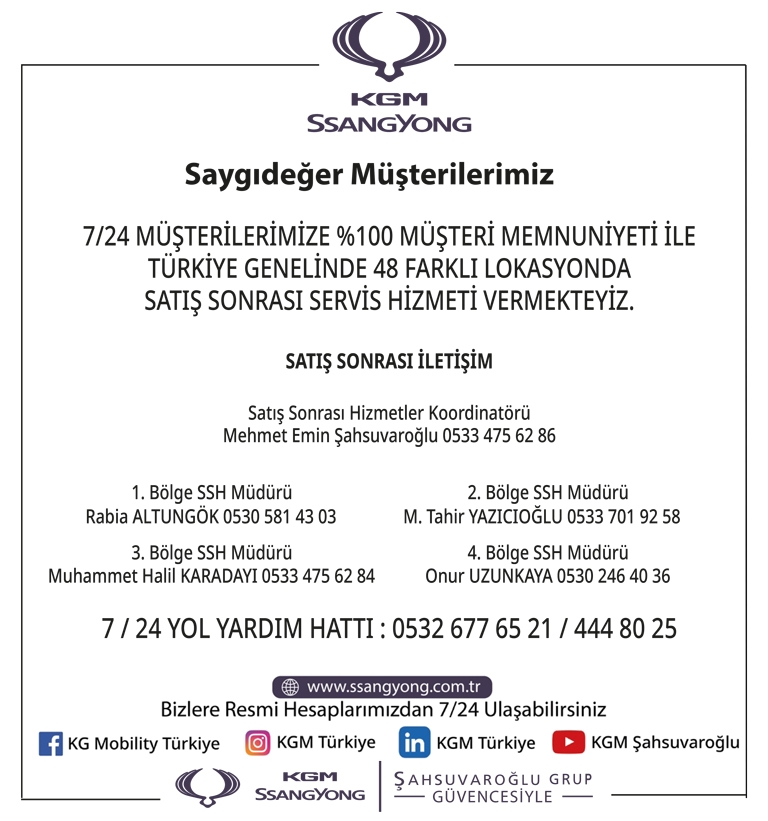 KGM
SSANGYONG

Saygıdeğer Müşterilerimiz

7/24 MÜŞTERİLERİMİZE %100 MÜŞTERİ MEMNUNİYETİ İLE TÜRKİYE GENELİNDE 48 FARKLI LOKASYONDA SATIŞ SONRASI SERVİS HİZMETİ VERMEKTEYİZ.

SATIŞ SONRASI İLETİŞİM

Satış Sonrası Hizmetler Koordinatörü
Mehmet Emin Şahsuvaroğlu 0533 475 62 86

1. Bölge SSH Müdürü
Rabia ALTUNGÖK 0530 581 43 03

2. Bölge SSH Müdürü
M. Tahir YAZICIOĞLU 0533 701 92 58

3. Bölge SSH Müdürü
Muhammet Halil KARADAYI 0533 475 62 84

4. Bölge SSH Müdürü
Onur UZUNKAYA 0530 246 40 36

7 / 24 YOL YARDIM HATTI : 0532 677 65 21 / 444 80 25

www.ssangyong.com.tr
Bizlere Resmi Hesaplarımızdan 7/24 Ulaşabilirsiniz

KG Mobility Türkiye KGM Türkiye KGM Türkiye KGM Şahsuvaroğlu

KGM
SSANGYONG
ŞAHSUVAROĞLU GRUP
GÜVENCESİYLE